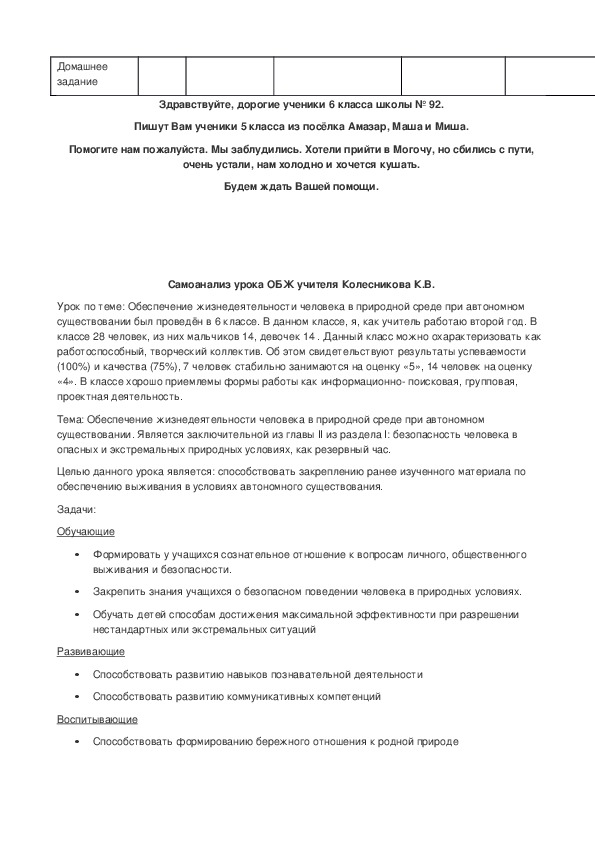 | Домашнее задание | | | | | |
|---|---|---|---|---|---|

Здравствуйте, дорогие ученики 6 класса школы № 92.

Пишут Вам ученики 5 класса из посёлка Амазар, Маша и Миша.

Помогите нам пожалуйста. Мы заблудились. Хотели прийти в Могочу, но сбились с пути, очень устали, нам холодно и хочется кушать.

Будем ждать Вашей помощи.

Самоанализ урока ОБЖ учителя Колесникова К.В.

Урок по теме: Обеспечение жизнедеятельности человека в природной среде при автономном существовании был проведён в 6 классе. В данном классе, я, как учитель работаю второй год. В классе 28 человек, из них мальчиков 14, девочек 14 . Данный класс можно охарактеризовать как работоспособный, творческий коллектив. Об этом свидетельствуют результаты успеваемости (100%) и качества (75%), 7 человек стабильно занимаются на оценку «5», 14 человек на оценку «4». В классе хорошо приемлемы формы работы как информационно- поисковая, групповая, проектная деятельность.

Тема: Обеспечение жизнедеятельности человека в природной среде при автономном существовании. Является заключительной из главы II из раздела I: безопасность человека в опасных и экстремальных природных условиях, как резервный час.

Целью данного урока является: способствовать закреплению ранее изученного материала по обеспечению выживания в условиях автономного существования.

Задачи:

Обучающие

• Формировать у учащихся сознательное отношение к вопросам личного, общественного выживания и безопасности.

• Закрепить знания учащихся о безопасном поведении человека в природных условиях.

• Обучать детей способам достижения максимальной эффективности при разрешении нестандартных или экстремальных ситуаций

Развивающие

• Способствовать развитию навыков познавательной деятельности

• Способствовать развитию коммуникативных компетенций

Воспитывающие

• Способствовать формированию бережного отношения к родной природе